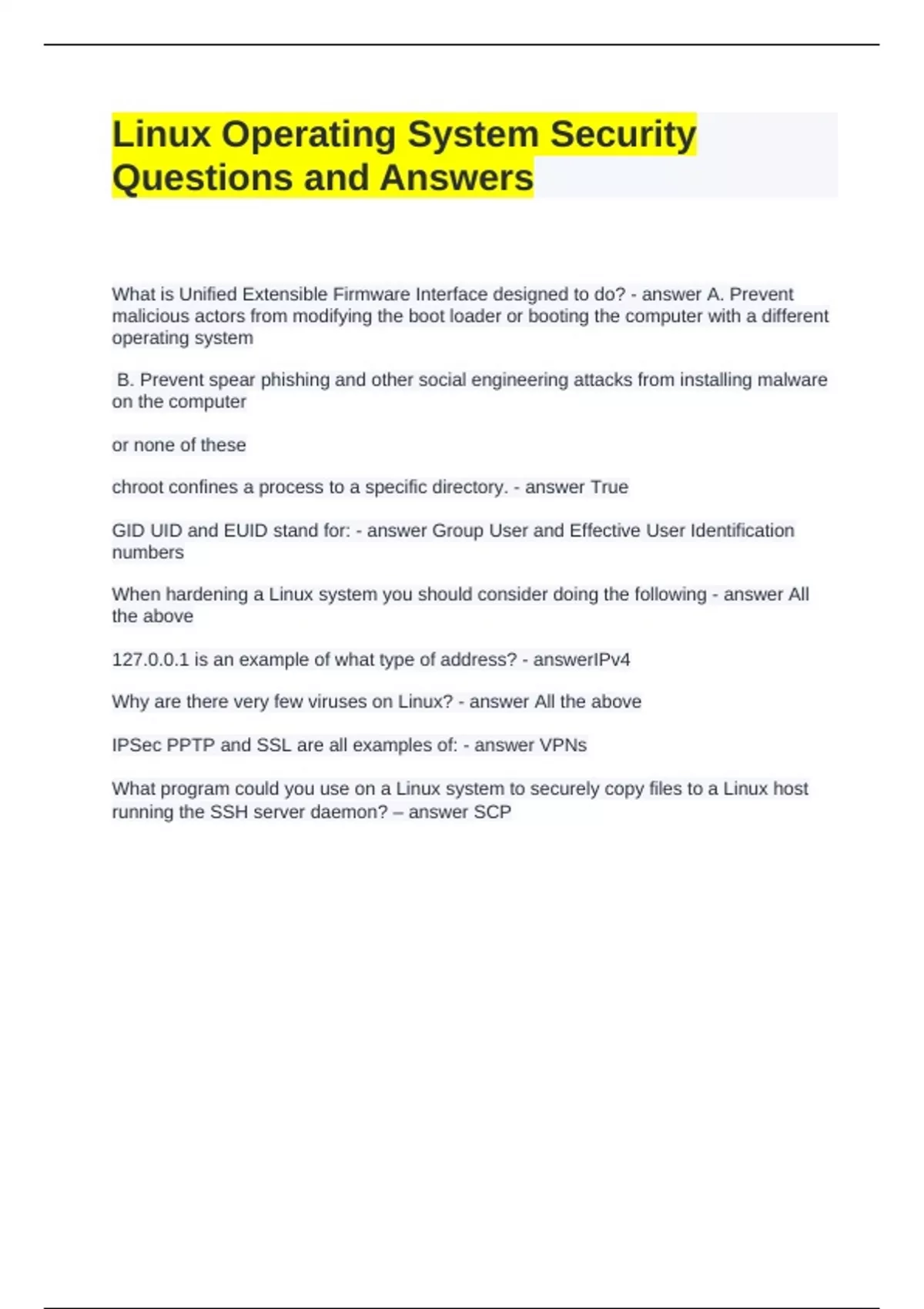 Linux Operating System Security Questions and Answers

What is Unified Extensible Firmware Interface designed to do? - answer A. Prevent malicious actors from modifying the boot loader or booting the computer with a different operating system

B. Prevent spear phishing and other social engineering attacks from installing malware on the computer

or none of these

chroot confines a process to a specific directory. - answer True

GID UID and EUID stand for: - answer Group User and Effective User Identification numbers

When hardening a Linux system you should consider doing the following - answer All the above

127.0.0.1 is an example of what type of address? - answerIPv4

Why are there very few viruses on Linux? - answer All the above

IPSec PPTP and SSL are all examples of: - answer VPNs

What program could you use on a Linux system to securely copy files to a Linux host running the SSH server daemon? – answer SCP